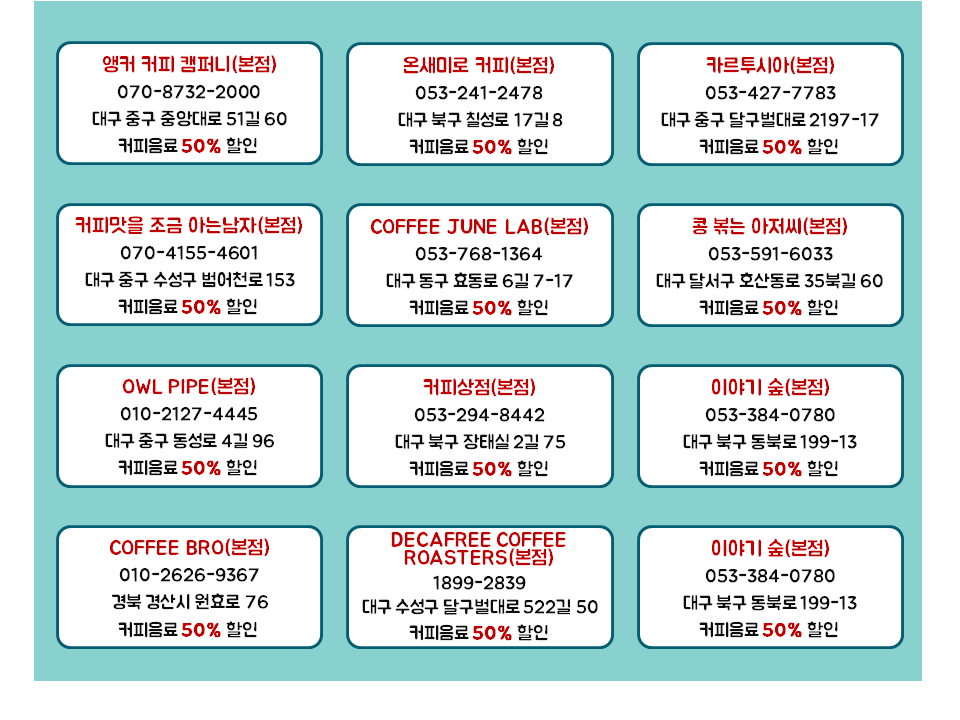 앵커 커피 캠퍼니(본점)
070-8732-2000
대구 중구 중앙대로 51길 60
커피음료 50% 할인

온새미로 커피(본점)
053-241-2478
대구 북구 칠성로 17길 8
커피음료 50% 할인

카르투시아(본점)
053-427-7783
대구 중구 달구벌대로 2197-17
커피음료 50% 할인

커피맛을 조금 아는남자(본점)
070-4155-4601
대구 중구 수성구 범어천로 153
커피음료 50% 할인

COFFEE JUNE LAB(본점)
053-768-1364
대구 동구 효동로 6길 7-17
커피음료 50% 할인

콩 볶는 아저씨(본점)
053-591-6033
대구 달서구 호산동로 35북길 60
커피음료 50% 할인

OWL PIPE(본점)
010-2127-4445
대구 중구 동성로 4길 96
커피음료 50% 할인

커피상점(본점)
053-294-8442
대구 북구 장태실 2길 75
커피음료 50% 할인

이야기 숲(본점)
053-384-0780
대구 북구 동북로 199-13
커피음료 50% 할인

COFFEE BRO(본점)
010-2626-9367
경북 경산시 원효로 76
커피음료 50% 할인

DECAFREE COFFEE ROASTERS(본점)
1899-2839
대구 수성구 달구벌대로 522길 50
커피음료 50% 할인

이야기 숲(본점)
053-384-0780
대구 북구 동북로 199-13
커피음료 50% 할인